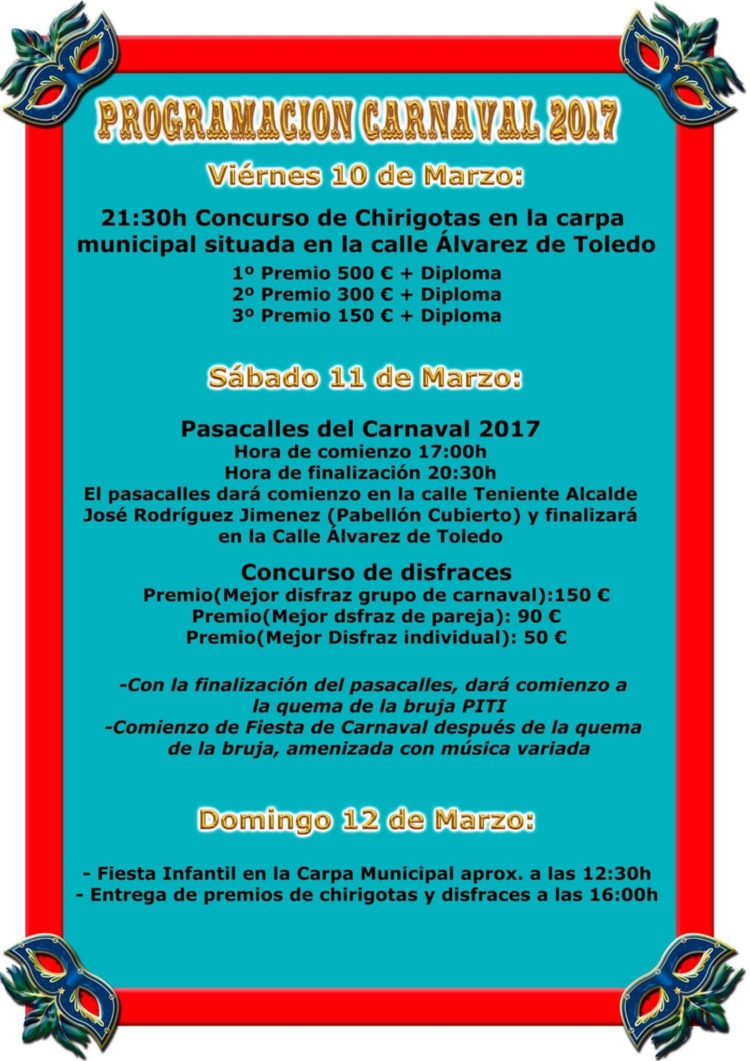 PROGRAMACION CARNAVAL 2017

Viérnes 10 de Marzo:

21:30h Concurso de Chirigotas en la carpa municipal situada en la calle Álvarez de Toledo
1º Premio 500 € + Diploma
2º Premio 300 € + Diploma
3º Premio 150 € + Diploma

Sábado 11 de Marzo:

Pasacalles del Carnaval 2017
Hora de comienzo 17:00h
Hora de finalización 20:30h
El pasacalles dará comienzo en la calle Teniente Alcalde José Rodríguez Jimenez (Pabellón Cubierto) y finalizará en la Calle Álvarez de Toledo

Concurso de disfraces
Premio(Mejor disfraz grupo de carnaval):150 €
Premio(Mejor dsfraz de pareja): 90 €
Premio(Mejor Disfraz individual): 50 €

-Con la finalización del pasacalles, dará comienzo a la quema de la bruja PITI
-Comienzo de Fiesta de Carnaval después de la quema de la bruja, amenizada con música variada

Domingo 12 de Marzo:

- Fiesta Infantil en la Carpa Municipal aprox. a las 12:30h
- Entrega de premios de chirigotas y disfraces a las 16:00h